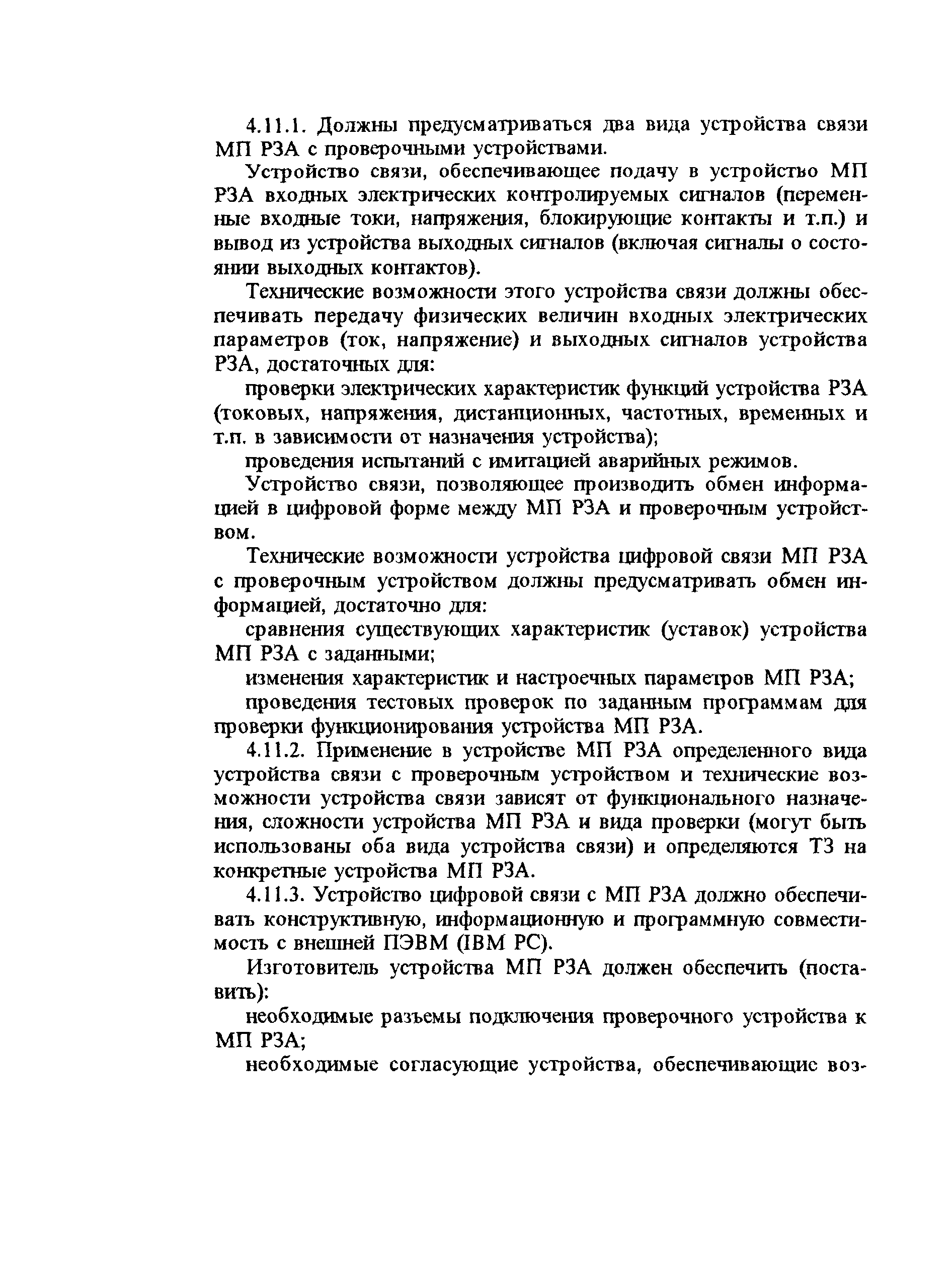 4.11.1. Должны предусматриваться два вида устройства связи МП РЗА с проверочными устройствами.

Устройство связи, обеспечивающее подачу в устройство МП РЗА входных электрических контролируемых сигналов (переменные входные токи, напряжения, блокирующие контакты и т.п.) и вывод из устройства выходных сигналов (включая сигналы о состоянии выходных контактов).

Технические возможности этого устройства связи должны обеспечивать передачу физических величин входных электрических параметров (ток, напряжение) и выходных сигналов устройства РЗА, достаточных для:

проверки электрических характеристик функций устройства РЗА (токовых, напряжения, дистанционных, частотных, временных и т.п. в зависимости от назначения устройства);

проведения испытаний с имитацией аварийных режимов.

Устройство связи, позволяющее производить обмен информацией в цифровой форме между МП РЗА и проверочным устройством.

Технические возможности устройства цифровой связи МП РЗА с проверочным устройством должны предусматривать обмен информацией, достаточно для:

сравнения существующих характеристик (уставок) устройства МП РЗА с заданными;

изменения характеристик и настроечных параметров МП РЗА;

проведения тестовых проверок по заданным программам для проверки функционирования устройства МП РЗА.

4.11.2. Применение в устройстве МП РЗА определенного вида устройства связи с проверочным устройством и технические возможности устройства связи зависят от функционального назначения, сложности устройства МП РЗА и вида проверки (могут быть использованы оба вида устройства связи) и определяются ТЗ на конкретные устройства МП РЗА.

4.11.3. Устройство цифровой связи с МП РЗА должно обеспечивать конструктивную, информационную и программную совместимость с внешней ПЭВМ (IBM PC).

Изготовитель устройства МП РЗА должен обеспечить (поставить):

необходимые разъемы подключения проверочного устройства к МП РЗА;

необходимые согласующие устройства, обеспечивающие воз-